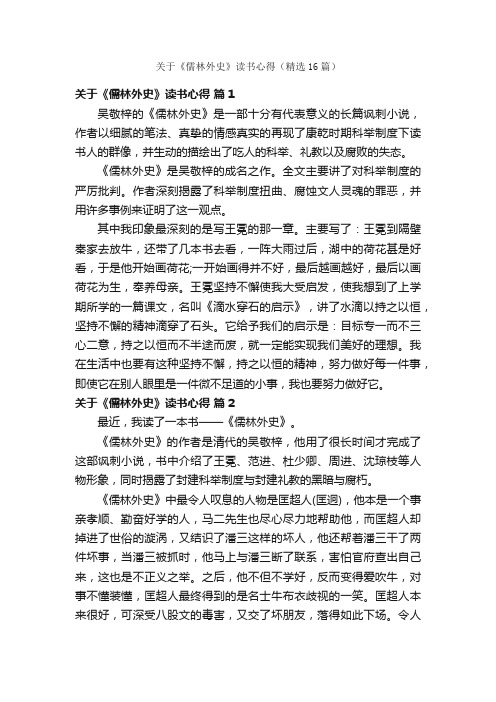 关于《儒林外史》读书心得（精选16篇）

关于《儒林外史》读书心得 篇1

吴敬梓的《儒林外史》是一部十分有代表意义的长篇讽刺小说，作者以细腻的笔法、真挚的情感真实的再现了康乾时期科举制度下读书人的群像，并生动的描绘出了吃人的科举、礼教以及腐败的失态。

《儒林外史》是吴敬梓的成名之作。全文主要讲了对科举制度的严厉批判。作者深刻揭露了科举制度扭曲、腐蚀文人灵魂的罪恶，并用许多事例来证明了这一观点。

其中我印象最深刻的是写王冕的那一章。主要写了：王冕到隔壁秦家去放牛，还带了几本书去看，一阵大雨过后，湖中的荷花甚是好看，于是他开始画荷花;一开始画得并不好，最后越画越好，最后以画荷花为生，奉养母亲。王冕坚持不懈使我大受启发，使我想到了上学期所学的一篇课文，名叫《滴水穿石的启示》，讲了水滴以持之以恒，坚持不懈的精神滴穿了石头。它给予我们的启示是：目标专一而不三心二意，持之以恒而不半途而废，就一定能实现我们美好的理想。我在生活中也要有这种坚持不懈，持之以恒的精神，努力做好每一件事，即使它在别人眼里是一件微不足道的小事，我也要努力做好它。

关于《儒林外史》读书心得 篇2

最近，我读了一本书——《儒林外史》。

《儒林外史》的作者是清代的吴敬梓，他用了很长时间才完成了这部讽刺小说，书中介绍了王冕、范进、杜少卿、周进、沈琼枝等人物形象，同时揭露了封建科举制度与封建礼教的黑暗与腐朽。

《儒林外史》中最令人叹息的人物是匡超人(匡迥)，他本是一个事亲孝顺、勤奋好学的人，马二先生也尽心尽力地帮助他，而匡超人却掉进了世俗的漩涡，又结识了潘三这样的坏人，他还帮着潘三干了两件坏事，当潘三被抓时，他马上与潘三断了联系，害怕官府查出自己来，这也是不正义之举。之后，他不但不学好，反而变得爱吹牛，对事不懂装懂，匡超人最终得到的是名士牛布衣歧视的一笑。匡超人本来很好，可深受八股文的毒害，又交了坏朋友，落得如此下场。令人